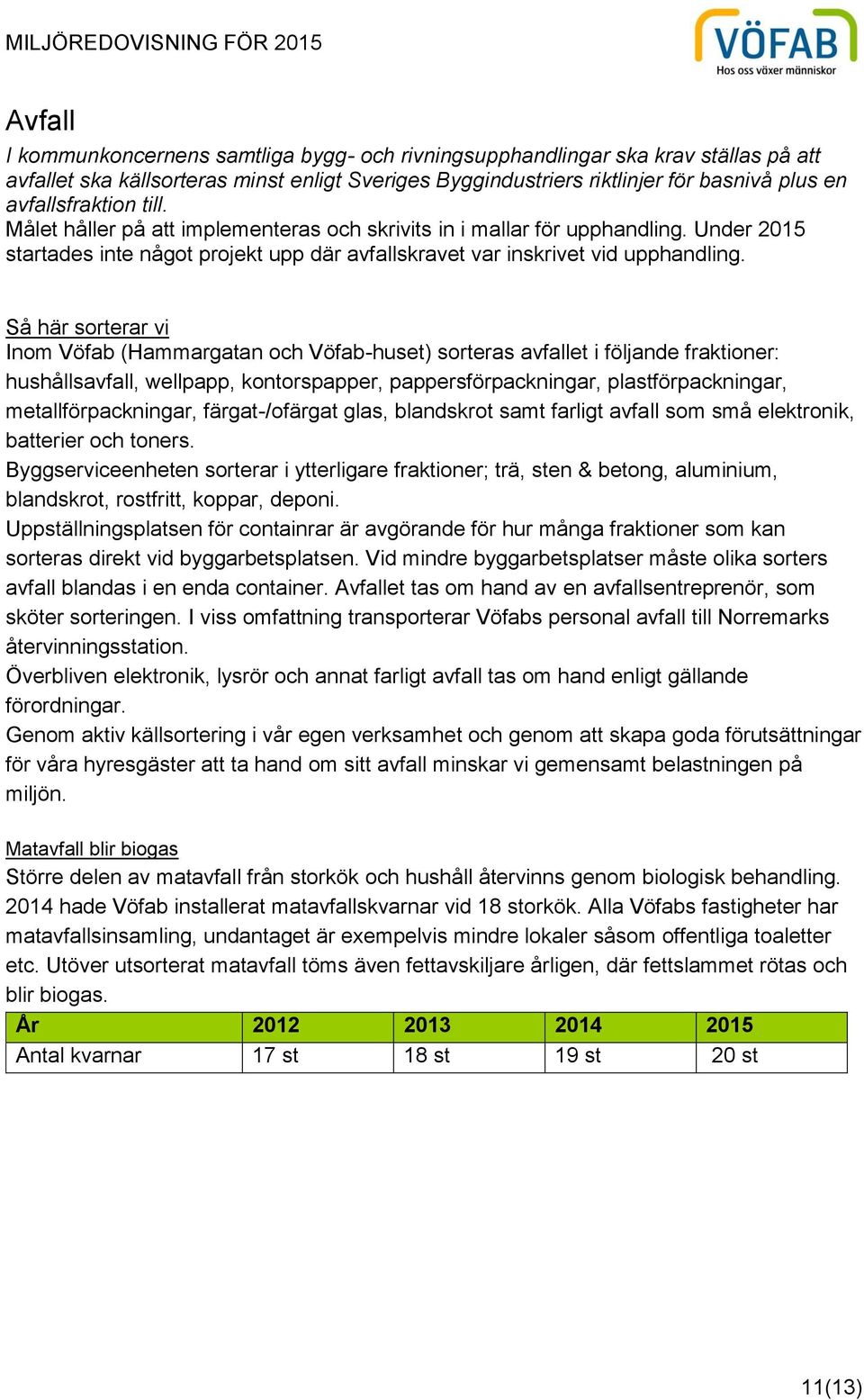 MILJÖREDOVISNING FÖR 2015

VÖFAB
Hos oss växer människor

Avfall

I kommunkoncernens samtliga bygg- och rivningsupphandlingar ska krav ställas på att avfallet ska källsorteras minst enligt Sveriges Byggindustriers riktlinjer för basnivå plus en avfallsfraktion till.
Målet håller på att implementeras och skrivits in i mallar för upphandling. Under 2015 startades inte något projekt upp där avfallskravet var inskrivet vid upphandling.

Så här sorterar vi
Inom Vöfab (Hammargatan och Vöfab-huset) sorteras avfallet i följande fraktioner: hushållsavfall, wellpapp, kontorspapper, pappersförpackningar, plastförpackningar, metallförpackningar, färgat-/ofärgat glas, blandskrot samt farligt avfall som små elektronik, batterier och toners.
Byggserviceenheten sorterar i ytterligare fraktioner; trä, sten & betong, aluminium, blandskrot, rostfritt, koppar, deponi.
Uppställningsplatsen för containrar är avgörande för hur många fraktioner som kan sorteras direkt vid byggarbetsplatsen. Vid mindre byggarbetsplatser måste olika sorters avfall blandas i en enda container. Avfallet tas om hand av en avfallsentreprenör, som sköter sorteringen. I viss omfattning transporterar Vöfabs personal avfall till Norremarks återvinningsstation.
Överbliven elektronik, lysrör och annat farligt avfall tas om hand enligt gällande förordningar.
Genom aktiv källsortering i vår egen verksamhet och genom att skapa goda förutsättningar för våra hyresgäster att ta hand om sitt avfall minskar vi gemensamt belastningen på miljön.

Matavfall blir biogas
Större delen av matavfall från storkök och hushåll återvinns genom biologisk behandling. 2014 hade Vöfab installerat matavfallskvarnar vid 18 storkök. Alla Vöfabs fastigheter har matavfallsinsamling, undantaget är exempelvis mindre lokaler såsom offentliga toaletter etc. Utöver utsorterat matavfall töms även fettavskiljare årligen, där fettslammet rötas och blir biogas.

| År | 2012 | 2013 | 2014 | 2015 |
|---|---|---|---|---|
| Antal kvarnar | 17 st | 18 st | 19 st | 20 st |

11(13)